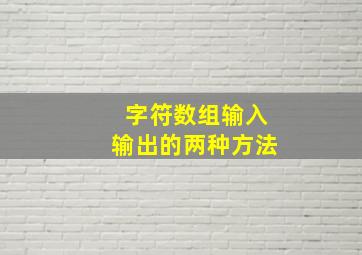 字符数组输入
输出的两种方法